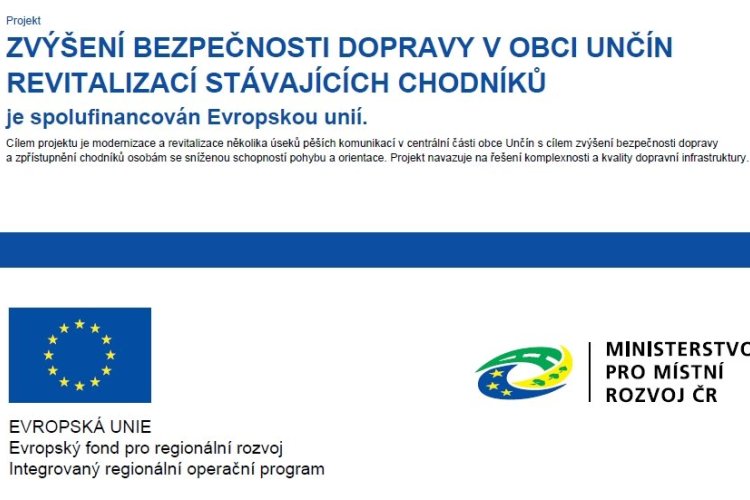 Projekt

ZVÝŠENÍ BEZPEČNOSTI DOPRAVY V OBCI UNČÍN REVITALIZACÍ STÁVAJÍCÍCH CHODNÍKŮ

je spolufinancován Evropskou unií.

Cílem projektu je modernizace a revitalizace několika úseků pěších komunikací v centrální části obce Unčín s cílem zvýšení bezpečnosti dopravy a zpřístupnění chodníků osobám se sníženou schopností pohybu a orientace. Projekt navazuje na řešení komplexnosti a kvality dopravní infrastruktury.

EVROPSKÁ UNIE
Evropský fond pro regionální rozvoj
Integrovaný regionální operační program

MINISTERSTVO
PRO MÍSTNÍ
ROZVOJ ČR